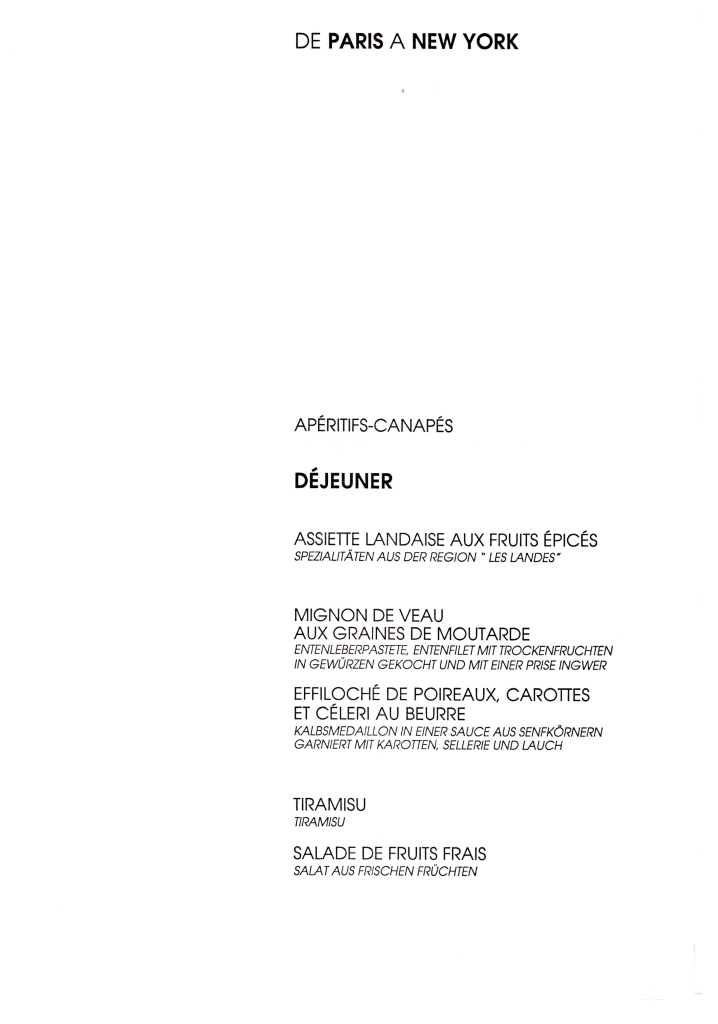 DE PARIS A NEW YORK

APÉRITIFS-CANAPÉS

DÉJEUNER

ASSIETTE LANDAISE AUX FRUITS ÉPICÉS
SPEZIALITÄTEN AUS DER REGION " LES LANDES"

MIGNON DE VEAU
AUX GRAINES DE MOUTARDE
ENTENLEBERPASTETE, ENTENFILET MIT TROCKENFRUCHTEN IN GEWÜRZEN GEKOCHT UND MIT EINER PRISE INGWER

EFFILOCHÉ DE POIREAUX, CAROTTES ET CÉLERI AU BEURRE
KALBSMEDAILLON IN EINER SAUCE AUS SENFKÖRNERN GARNIERT MIT KAROTTEN, SELLERIE UND LAUCH

TIRAMISU
TIRAMISU

SALADE DE FRUITS FRAIS
SALAT AUS FRISCHEN FRÜCHTEN